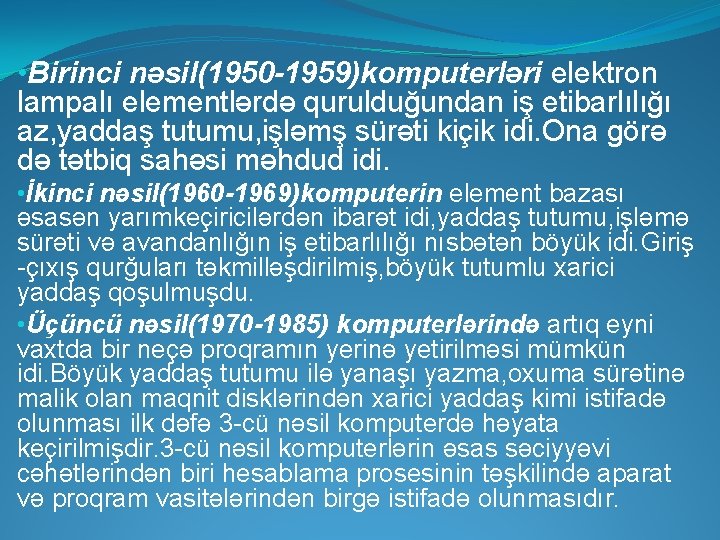 •Birinci nəsil(1950-1959)komputerləri elektron lampalı elementlərdə qurulduğundan iş etibarlılığı az,yaddaş tutumu,işləmş sürəti kiçik idi.Ona görə də tətbiq sahəsi məhdud idi.

•İkinci nəsil(1960-1969)komputerin element bazası əsasən yarımkeçiricilərdən ibarət idi,yaddaş tutumu,işləmə sürəti və avandanlığın iş etibarlılığı nısbətən böyük idi.Giriş -çıxış qurğuları təkmilləşdirilmiş,böyük tutumlu xarici yaddaş qoşulmuşdu.

•Üçüncü nəsil(1970-1985) komputerlərində artıq eyni vaxtda bir neçə proqramın yerinə yetirilməsi mümkün idi.Böyük yaddaş tutumu ilə yanaşı yazma,oxuma sürətinə malik olan maqnit disklərindən xarici yaddaş kimi istifadə olunması ilk dəfə 3-cü nəsil komputerdə həyata keçirilmişdir.3-cü nəsil komputerlərin əsas səciyyəvi cəhətlərindən biri hesablama prosesinin təşkilində aparat və proqram vasitələrindən birgə istifadə olunmasıdır.